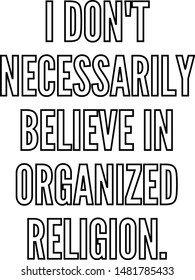 I DON'T NECESSARILY BELIEVE IN ORGANIZED RELIGION.

shutterstock.com · 1481785433